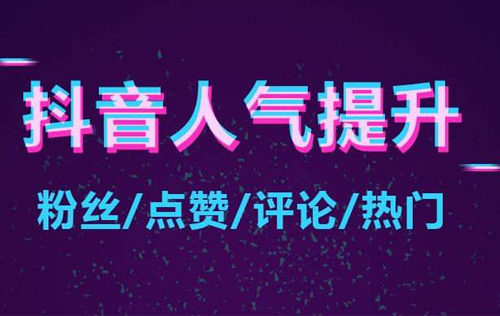 抖音人气提升

粉丝/点赞/评论/热门